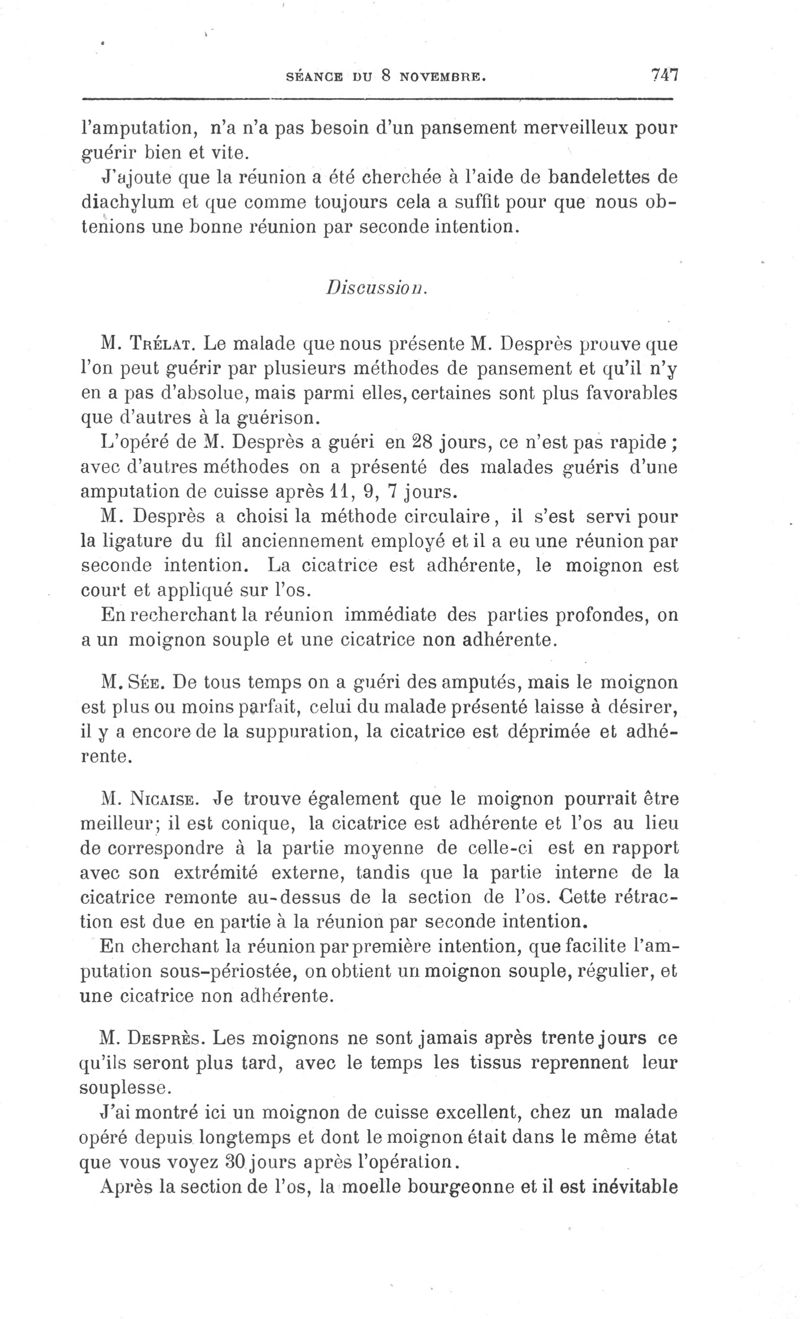 SÉANCE DU 8 NOVEMBRE. 747

l'amputation, n'a n'a pas besoin d'un pansement merveilleux pour guérir bien et vite.

J'ajoute que la réunion a été cherchée à l'aide de bandelettes de diachylum et que comme toujours cela a suffit pour que nous obtenions une bonne réunion par seconde intention.

Discussion.

M. Trélat. Le malade que nous présente M. Desprès prouve que l'on peut guérir par plusieurs méthodes de pansement et qu'il n'y en a pas d'absolue, mais parmi elles, certaines sont plus favorables que d'autres à la guérison.

L'opéré de M. Desprès a guéri en 28 jours, ce n'est pas rapide ; avec d'autres méthodes on a présenté des malades guéris d'une amputation de cuisse après 11, 9, 7 jours.

M. Desprès a choisi la méthode circulaire, il s'est servi pour la ligature du fil anciennement employé et il a eu une réunion par seconde intention. La cicatrice est adhérente, le moignon est court et appliqué sur l'os.

En recherchant la réunion immédiate des parties profondes, on a un moignon souple et une cicatrice non adhérente.

M. Sée. De tous temps on a guéri des amputés, mais le moignon est plus ou moins parfait, celui du malade présenté laisse à désirer, il y a encore de la suppuration, la cicatrice est déprimée et adhérente.

M. Nicaise. Je trouve également que le moignon pourrait être meilleur; il est conique, la cicatrice est adhérente et l'os au lieu de correspondre à la partie moyenne de celle-ci est en rapport avec son extrémité externe, tandis que la partie interne de la cicatrice remonte au-dessus de la section de l'os. Cette rétraction est due en partie à la réunion par seconde intention.

En cherchant la réunion par première intention, que facilite l'amputation sous-périostée, on obtient un moignon souple, régulier, et une cicatrice non adhérente.

M. Desprès. Les moignons ne sont jamais après trente jours ce qu'ils seront plus tard, avec le temps les tissus reprennent leur souplesse.

J'ai montré ici un moignon de cuisse excellent, chez un malade opéré depuis longtemps et dont le moignon était dans le même état que vous voyez 30 jours après l'opération.

Après la section de l'os, la moelle bourgeonne et il est inévitable